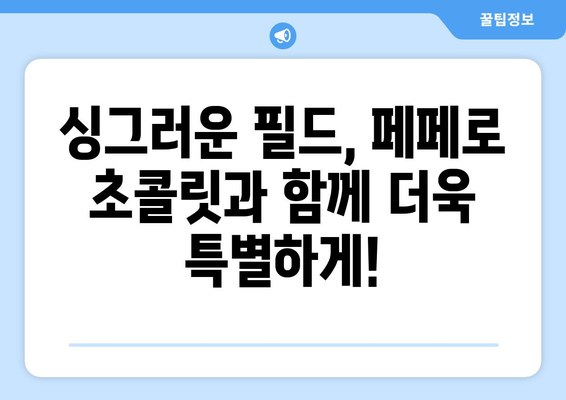 꿀팁정보

싱그러운 필드, 페페로 초콜릿과 함께 더욱 특별하게!